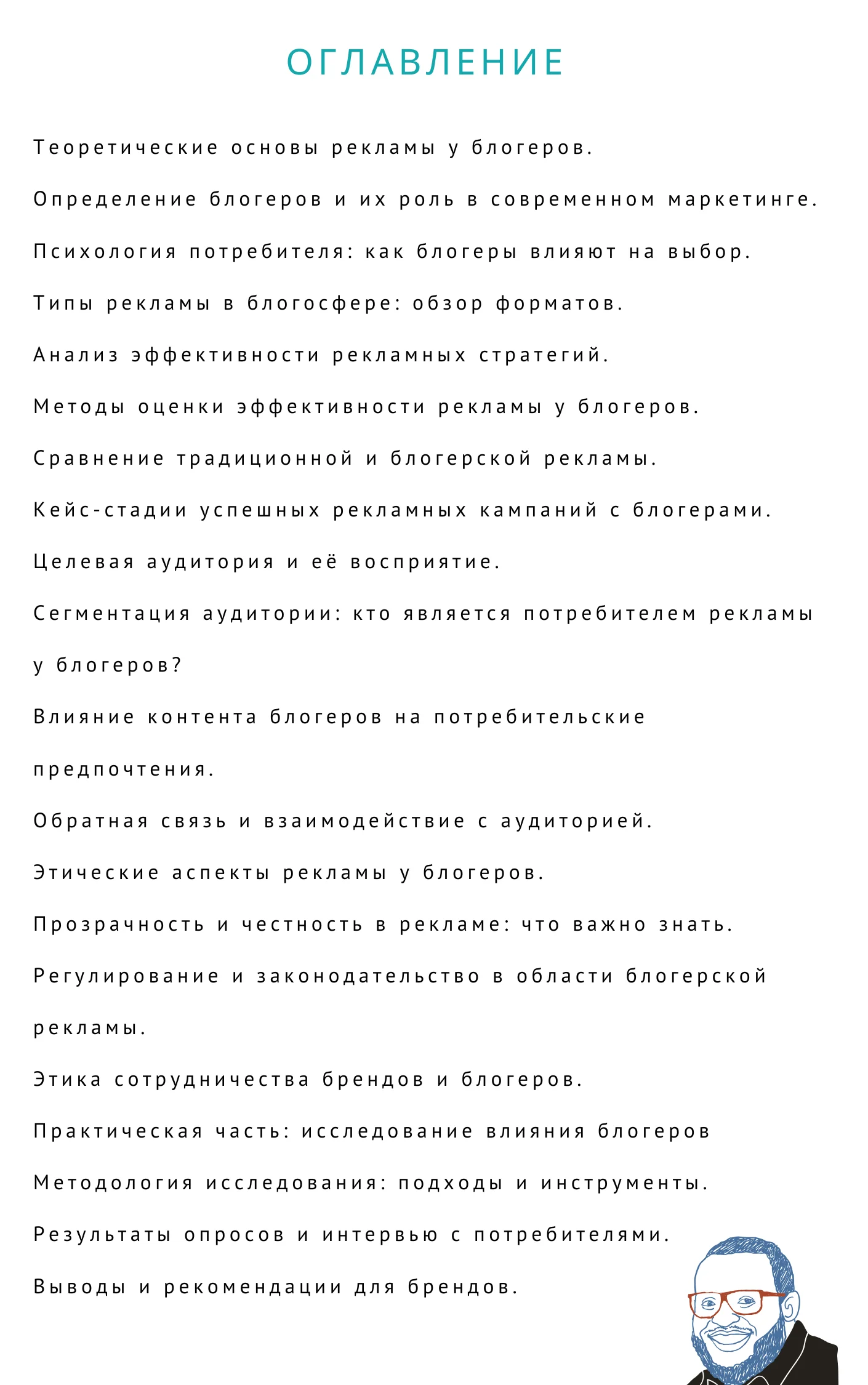 ОГЛАВЛЕНИЕ

Теоретические основы рекламы у блогеров.

Определение блогеров и их роль в современном маркетинге.

Психология потребителя: как блогеры влияют на выбор.

Типы рекламы в блогосфере: обзор форматов.

Анализ эффективности рекламных стратегий.

Методы оценки эффективности рекламы у блогеров.

Сравнение традиционной и блогерской рекламы.

Кейс-стадии успешных рекламных кампаний с блогерами.

Целевая аудитория и её восприятие.

Сегментация аудитории: кто является потребителем рекламы у блогеров?

Влияние контента блогеров на потребительские предпочтения.

Обратная связь и взаимодействие с аудиторией.

Этические аспекты рекламы у блогеров.

Прозрачность и честность в рекламе: что важно знать.

Регулирование и законодательство в области блогерской рекламы.

Этика сотрудничества брендов и блогеров.

Практическая часть: исследование влияния блогеров

Методология исследования: подходы и инструменты.

Результаты опросов и интервью с потребителями.

Выводы и рекомендации для брендов.